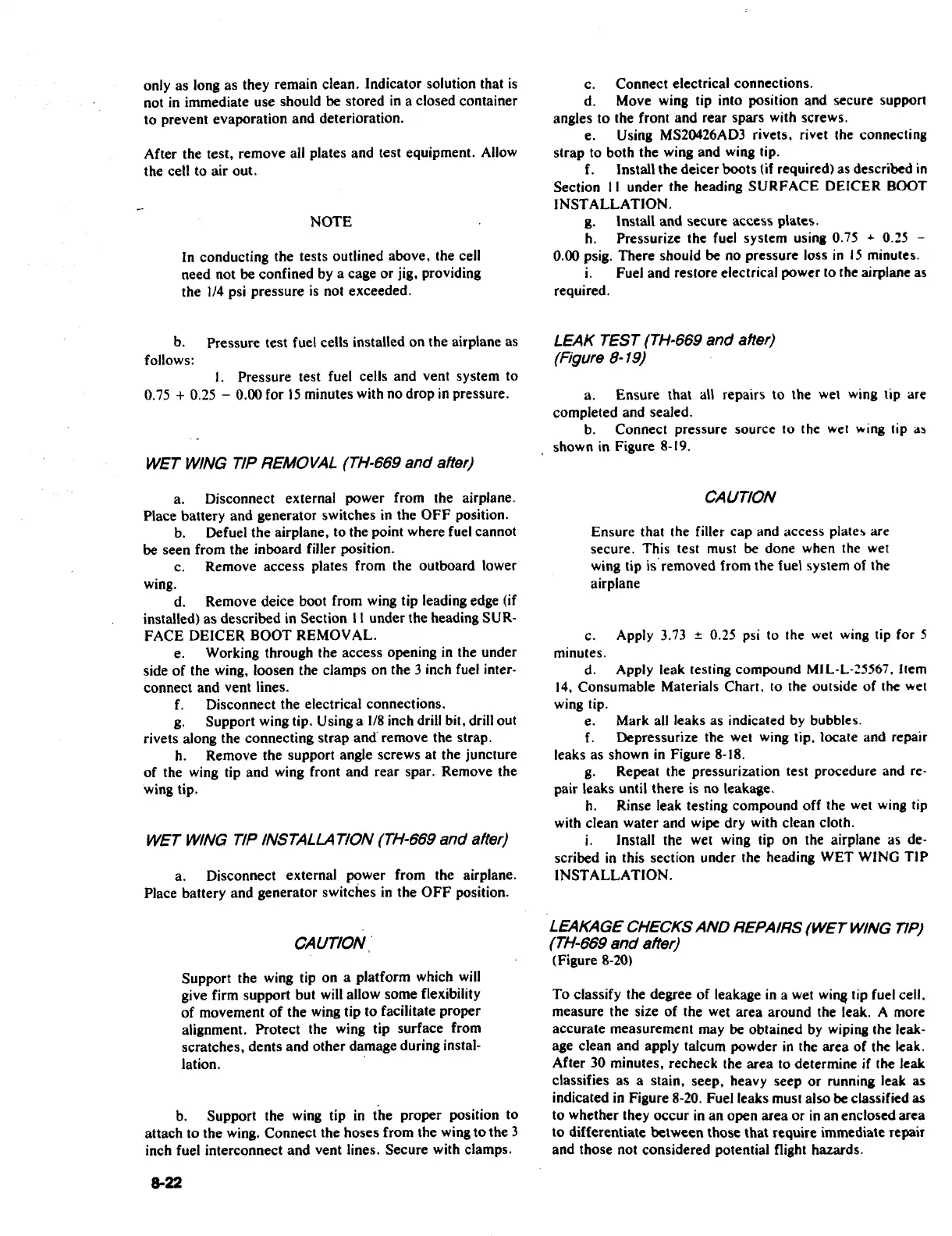 only as long as they remain clean. Indicator solution that is not in immediate use should be stored in a closed container to prevent evaporation and deterioration.

After the test, remove all plates and test equipment. Allow the cell to air out.

NOTE

In conducting the tests outlined above, the cell need not be confined by a cage or jig, providing the 1/4 psi pressure is not exceeded.

b. Pressure test fuel cells installed on the airplane as follows:

1. Pressure test fuel cells and vent system to 0.75 + 0.25 − 0.00 for 15 minutes with no drop in pressure.

WET WING TIP REMOVAL (TH-669 and after)

a. Disconnect external power from the airplane. Place battery and generator switches in the OFF position.

b. Defuel the airplane, to the point where fuel cannot be seen from the inboard filler position.

c. Remove access plates from the outboard lower wing.

d. Remove deice boot from wing tip leading edge (if installed) as described in Section 11 under the heading SURFACE DEICER BOOT REMOVAL.

e. Working through the access opening in the under side of the wing, loosen the clamps on the 3 inch fuel interconnect and vent lines.

f. Disconnect the electrical connections.

g. Support wing tip. Using a 1/8 inch drill bit, drill out rivets along the connecting strap and remove the strap.

h. Remove the support angle screws at the juncture of the wing tip and wing front and rear spar. Remove the wing tip.

WET WING TIP INSTALLATION (TH-669 and after)

a. Disconnect external power from the airplane. Place battery and generator switches in the OFF position.

CAUTION

Support the wing tip on a platform which will give firm support but will allow some flexibility of movement of the wing tip to facilitate proper alignment. Protect the wing tip surface from scratches, dents and other damage during installation.

b. Support the wing tip in the proper position to attach to the wing. Connect the hoses from the wing to the 3 inch fuel interconnect and vent lines. Secure with clamps.

c. Connect electrical connections.

d. Move wing tip into position and secure support angles to the front and rear spars with screws.

e. Using MS20426AD3 rivets, rivet the connecting strap to both the wing and wing tip.

f. Install the deicer boots (if required) as described in Section 11 under the heading SURFACE DEICER BOOT INSTALLATION.

g. Install and secure access plates.

h. Pressurize the fuel system using 0.75 + 0.25 − 0.00 psig. There should be no pressure loss in 15 minutes.

i. Fuel and restore electrical power to the airplane as required.

LEAK TEST (TH-669 and after)
(Figure 8-19)

a. Ensure that all repairs to the wet wing tip are completed and sealed.

b. Connect pressure source to the wet wing tip as shown in Figure 8-19.

CAUTION

Ensure that the filler cap and access plates are secure. This test must be done when the wet wing tip is removed from the fuel system of the airplane

c. Apply 3.73 ± 0.25 psi to the wet wing tip for 5 minutes.

d. Apply leak testing compound MIL-L-25567, Item 14, Consumable Materials Chart, to the outside of the wet wing tip.

e. Mark all leaks as indicated by bubbles.

f. Depressurize the wet wing tip, locate and repair leaks as shown in Figure 8-18.

g. Repeat the pressurization test procedure and repair leaks until there is no leakage.

h. Rinse leak testing compound off the wet wing tip with clean water and wipe dry with clean cloth.

i. Install the wet wing tip on the airplane as described in this section under the heading WET WING TIP INSTALLATION.

LEAKAGE CHECKS AND REPAIRS (WET WING TIP)
(TH-669 and after)
(Figure 8-20)

To classify the degree of leakage in a wet wing tip fuel cell, measure the size of the wet area around the leak. A more accurate measurement may be obtained by wiping the leakage clean and apply talcum powder in the area of the leak. After 30 minutes, recheck the area to determine if the leak classifies as a stain, seep, heavy seep or running leak as indicated in Figure 8-20. Fuel leaks must also be classified as to whether they occur in an open area or in an enclosed area to differentiate between those that require immediate repair and those not considered potential flight hazards.

8-22